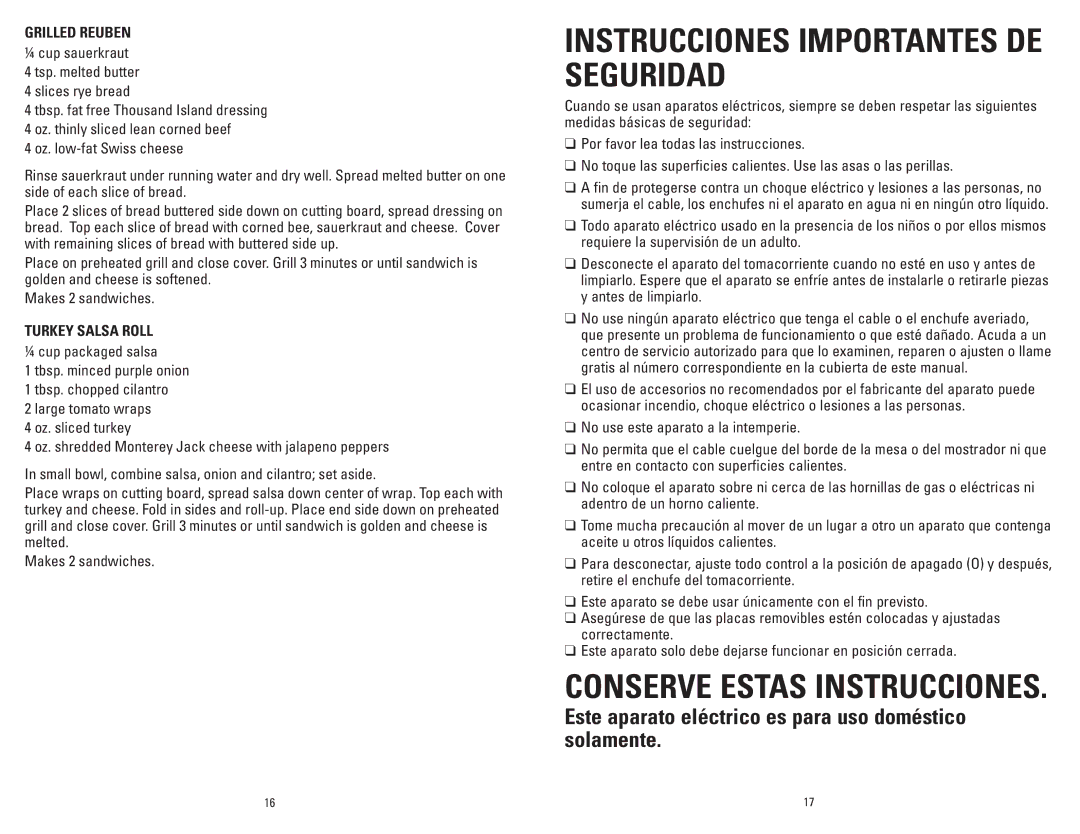 GRILLED REUBEN
¼ cup sauerkraut
4 tsp. melted butter
4 slices rye bread
4 tbsp. fat free Thousand Island dressing
4 oz. thinly sliced lean corned beef
4 oz. low-fat Swiss cheese

Rinse sauerkraut under running water and dry well. Spread melted butter on one side of each slice of bread.

Place 2 slices of bread buttered side down on cutting board, spread dressing on bread. Top each slice of bread with corned bee, sauerkraut and cheese. Cover with remaining slices of bread with buttered side up.

Place on preheated grill and close cover. Grill 3 minutes or until sandwich is golden and cheese is softened.

Makes 2 sandwiches.

TURKEY SALSA ROLL
¼ cup packaged salsa
1 tbsp. minced purple onion
1 tbsp. chopped cilantro
2 large tomato wraps
4 oz. sliced turkey
4 oz. shredded Monterey Jack cheese with jalapeno peppers

In small bowl, combine salsa, onion and cilantro; set aside.

Place wraps on cutting board, spread salsa down center of wrap. Top each with turkey and cheese. Fold in sides and roll-up. Place end side down on preheated grill and close cover. Grill 3 minutes or until sandwich is golden and cheese is melted.

Makes 2 sandwiches.

16

INSTRUCCIONES IMPORTANTES DE SEGURIDAD

Cuando se usan aparatos eléctricos, siempre se deben respetar las siguientes medidas básicas de seguridad:

❑ Por favor lea todas las instrucciones.
❑ No toque las superficies calientes. Use las asas o las perillas.
❑ A fin de protegerse contra un choque eléctrico y lesiones a las personas, no sumerja el cable, los enchufes ni el aparato en agua ni en ningún otro líquido.
❑ Todo aparato eléctrico usado en la presencia de los niños o por ellos mismos requiere la supervisión de un adulto.
❑ Desconecte el aparato del tomacorriente cuando no esté en uso y antes de limpiarlo. Espere que el aparato se enfríe antes de instalarle o retirarle piezas y antes de limpiarlo.
❑ No use ningún aparato eléctrico que tenga el cable o el enchufe averiado, que presente un problema de funcionamiento o que esté dañado. Acuda a un centro de servicio autorizado para que lo examinen, reparen o ajusten o llame gratis al número correspondiente en la cubierta de este manual.
❑ El uso de accesorios no recomendados por el fabricante del aparato puede ocasionar incendio, choque eléctrico o lesiones a las personas.
❑ No use este aparato a la intemperie.
❑ No permita que el cable cuelgue del borde de la mesa o del mostrador ni que entre en contacto con superficies calientes.
❑ No coloque el aparato sobre ni cerca de las hornillas de gas o eléctricas ni adentro de un horno caliente.
❑ Tome mucha precaución al mover de un lugar a otro un aparato que contenga aceite u otros líquidos calientes.
❑ Para desconectar, ajuste todo control a la posición de apagado (O) y después, retire el enchufe del tomacorriente.
❑ Este aparato se debe usar únicamente con el fin previsto.
❑ Asegúrese de que las placas removibles estén colocadas y ajustadas correctamente.
❑ Este aparato solo debe dejarse funcionar en posición cerrada.

CONSERVE ESTAS INSTRUCCIONES.

Este aparato eléctrico es para uso doméstico solamente.

17